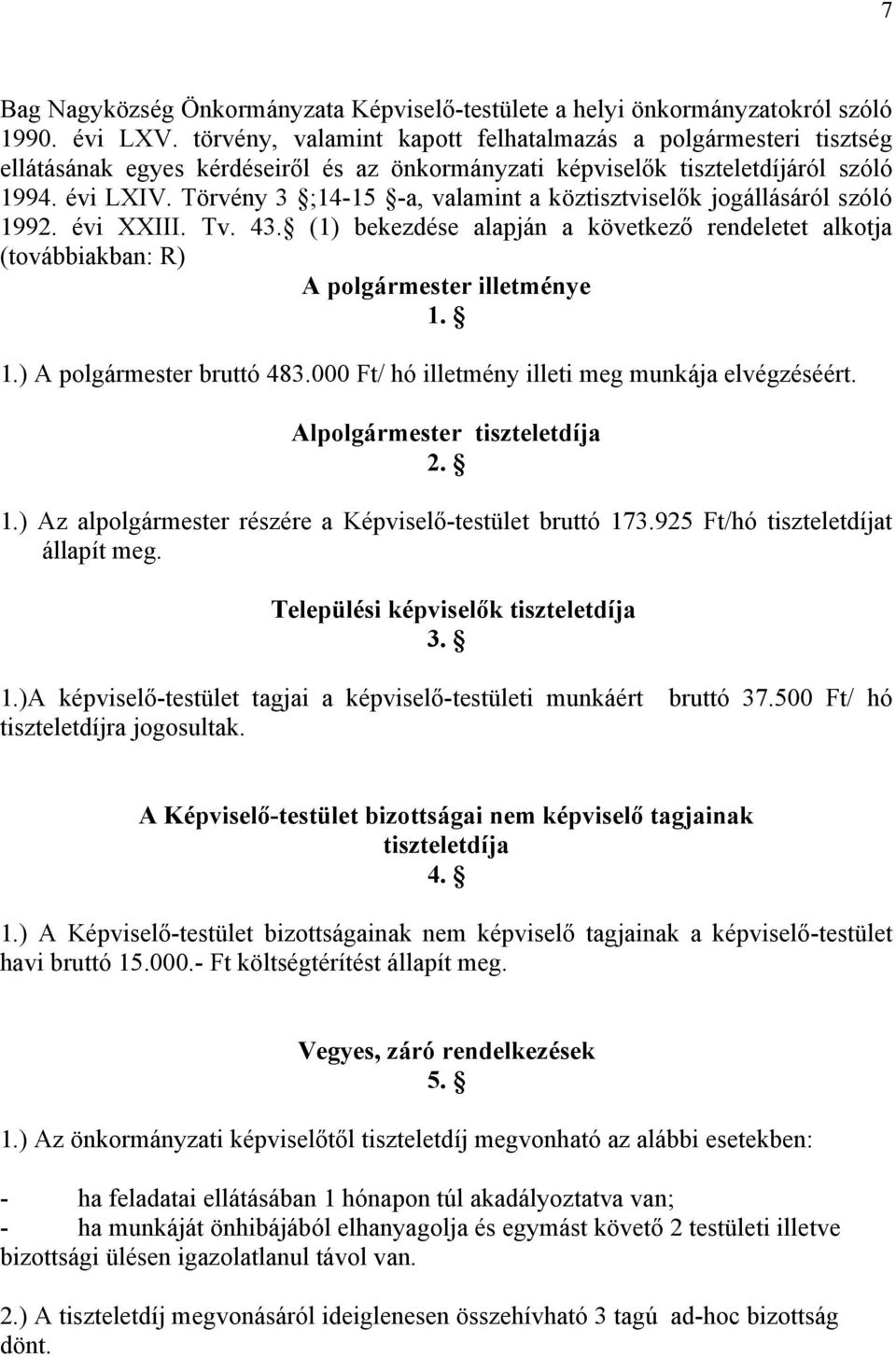 7

Bag Nagyközség Önkormányzata Képviselő-testülete a helyi önkormányzatokról szóló 1990. évi LXV. törvény, valamint kapott felhatalmazás a polgármesteri tisztség ellátásának egyes kérdéseiről és az önkormányzati képviselők tiszteletdíjáról szóló 1994. évi LXIV. Törvény 3 §;14-15 §-a, valamint a köztisztviselők jogállásáról szóló 1992. évi XXIII. Tv. 43.§ (1) bekezdése alapján a következő rendeletet alkotja (továbbiakban: R)

A polgármester illetménye
1. §

1.) A polgármester bruttó 483.000 Ft/ hó illetmény illeti meg munkája elvégzéséért.

Alpolgármester tiszteletdíja
2. §

1.) Az alpolgármester részére a Képviselő-testület bruttó 173.925 Ft/hó tiszteletdíjat állapít meg.

Települési képviselők tiszteletdíja
3. §

1.)A képviselő-testület tagjai a képviselő-testületi munkáért bruttó 37.500 Ft/ hó tiszteletdíjra jogosultak.

A Képviselő-testület bizottságai nem képviselő tagjainak tiszteletdíja
4. §

1.) A Képviselő-testület bizottságainak nem képviselő tagjainak a képviselő-testület havi bruttó 15.000.- Ft költségtérítést állapít meg.

Vegyes, záró rendelkezések
5. §

1.) Az önkormányzati képviselőtől tiszteletdíj megvonható az alábbi esetekben:

- ha feladatai ellátásában 1 hónapon túl akadályoztatva van;
- ha munkáját önhibájából elhanyagolja és egymást követő 2 testületi illetve bizottsági ülésen igazolatlanul távol van.

2.) A tiszteletdíj megvonásáról ideiglenesen összehívható 3 tagú ad-hoc bizottság dönt.